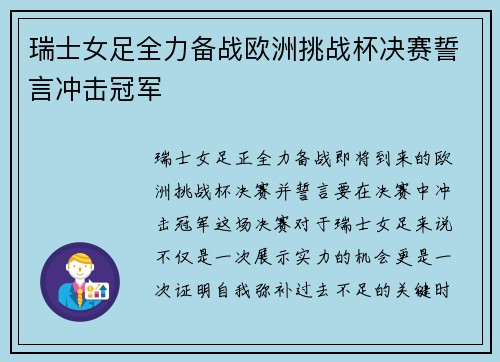 瑞士女足全力备战欧洲挑战杯决赛誓言冲击冠军

瑞士女足正全力备战即将到来的欧洲挑战杯决赛并誓言要在决赛中冲击冠军这场决赛对于瑞士女足来说不仅是一次展示实力的机会更是一次证明自我弥补过去不足的关键时